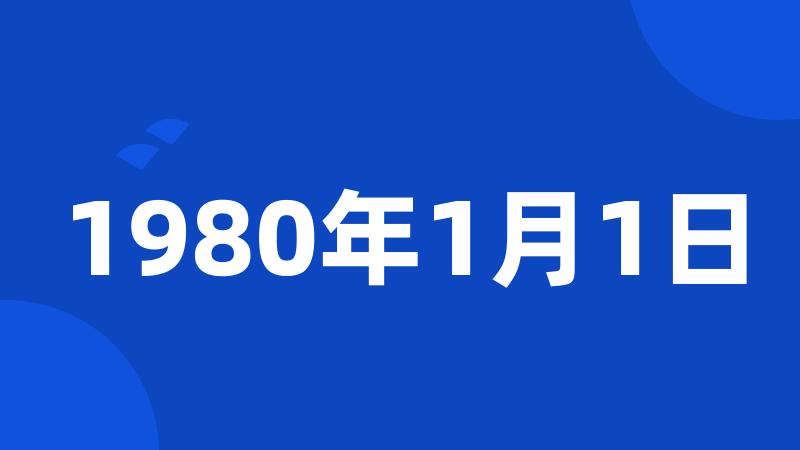 1980年1月1日